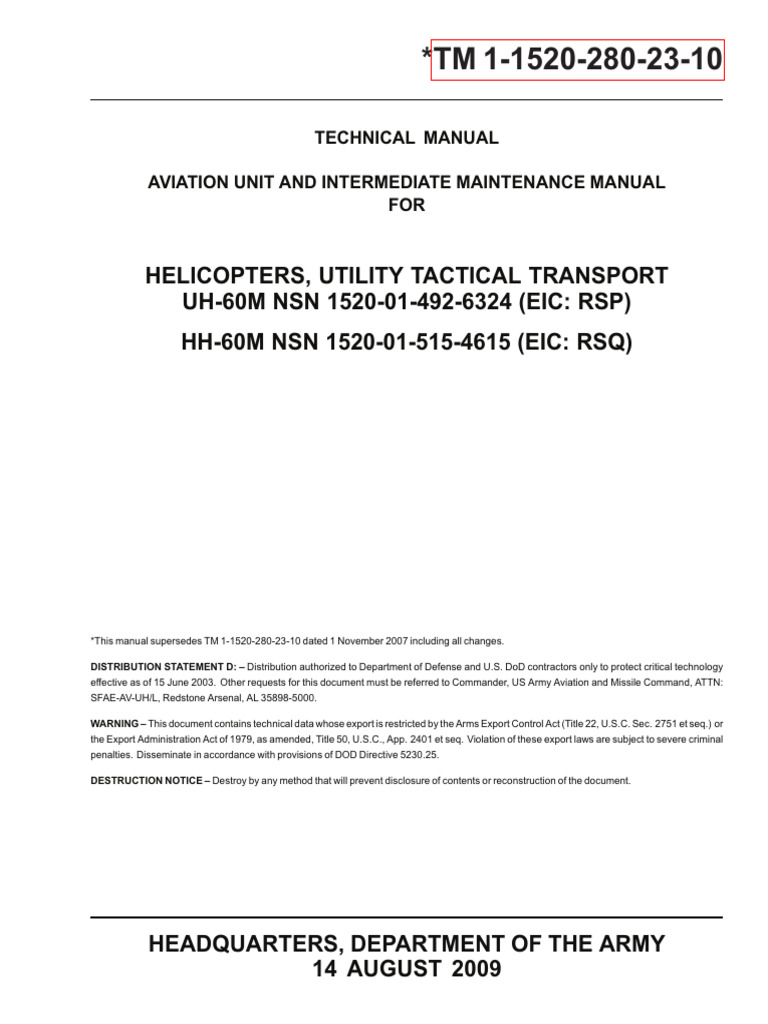 *TM 1-1520-280-23-10

TECHNICAL MANUAL

AVIATION UNIT AND INTERMEDIATE MAINTENANCE MANUAL FOR

HELICOPTERS, UTILITY TACTICAL TRANSPORT
UH-60M NSN 1520-01-492-6324 (EIC: RSP)

HH-60M NSN 1520-01-515-4615 (EIC: RSQ)

*This manual supersedes TM 1-1520-280-23-10 dated 1 November 2007 including all changes.

DISTRIBUTION STATEMENT D: – Distribution authorized to Department of Defense and U.S. DoD contractors only to protect critical technology effective as of 15 June 2003. Other requests for this document must be referred to Commander, US Army Aviation and Missile Command, ATTN: SFAE-AV-UH/L, Redstone Arsenal, AL 35898-5000.

WARNING – This document contains technical data whose export is restricted by the Arms Export Control Act (Title 22, U.S.C. Sec. 2751 et seq.) or the Export Administration Act of 1979, as amended, Title 50, U.S.C., App. 2401 et seq. Violation of these export laws are subject to severe criminal penalties. Disseminate in accordance with provisions of DOD Directive 5230.25.

DESTRUCTION NOTICE – Destroy by any method that will prevent disclosure of contents or reconstruction of the document.

HEADQUARTERS, DEPARTMENT OF THE ARMY
14 AUGUST 2009